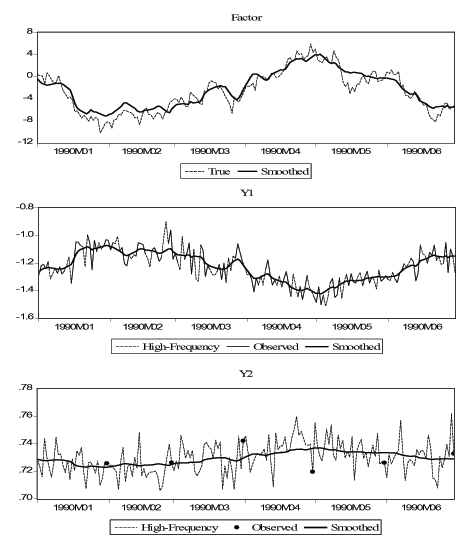 Factor

8
4
0
-4
-8
-12

1990M01 1990M02 1990M03 1990M04 1990M05 1990M06

True Smoothed

Y1

-0.8
-1.0
-1.2
-1.4
-1.6

1990M01 1990M02 1990M03 1990M04 1990M05 1990M06

High-Frequency Observed Smoothed

Y2

.78
.76
.74
.72
.70

1990M01 1990M02 1990M03 1990M04 1990M05 1990M06

High-Frequency Observed Smoothed